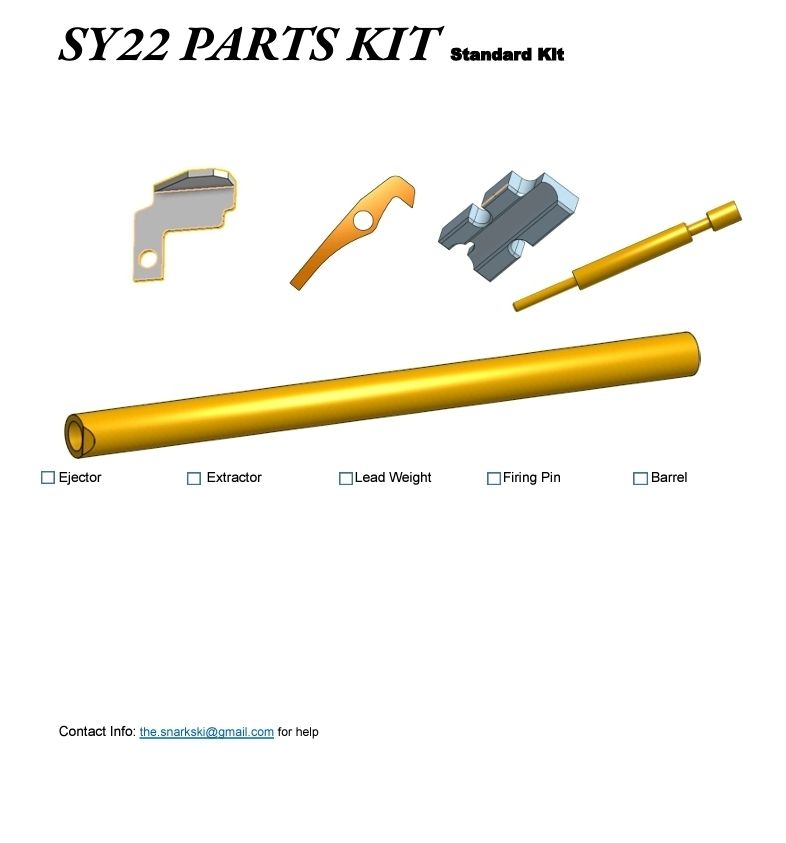 SY22 PARTS KIT Standard Kit

☐ Ejector ☐ Extractor ☐ Lead Weight ☐ Firing Pin ☐ Barrel

Contact Info: the.snarkski@gmail.com for help